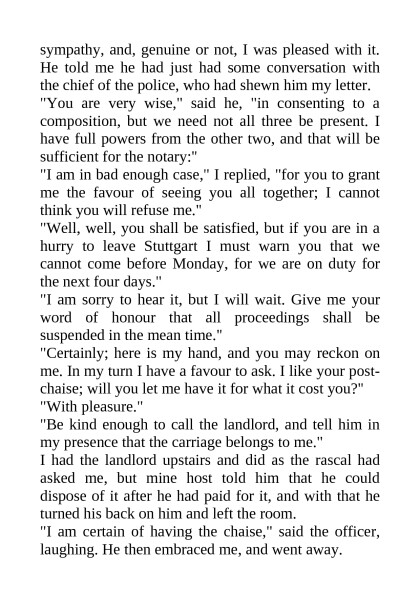 sympathy, and, genuine or not, I was pleased with it. He told me he had just had some conversation with the chief of the police, who had shewn him my letter.
"You are very wise," said he, "in consenting to a composition, but we need not all three be present. I have full powers from the other two, and that will be sufficient for the notary:"
"I am in bad enough case," I replied, "for you to grant me the favour of seeing you all together; I cannot think you will refuse me."
"Well, well, you shall be satisfied, but if you are in a hurry to leave Stuttgart I must warn you that we cannot come before Monday, for we are on duty for the next four days."
"I am sorry to hear it, but I will wait. Give me your word of honour that all proceedings shall be suspended in the mean time."
"Certainly; here is my hand, and you may reckon on me. In my turn I have a favour to ask. I like your post-chaise; will you let me have it for what it cost you?"
"With pleasure."
"Be kind enough to call the landlord, and tell him in my presence that the carriage belongs to me."
I had the landlord upstairs and did as the rascal had asked me, but mine host told him that he could dispose of it after he had paid for it, and with that he turned his back on him and left the room.
"I am certain of having the chaise," said the officer, laughing. He then embraced me, and went away.